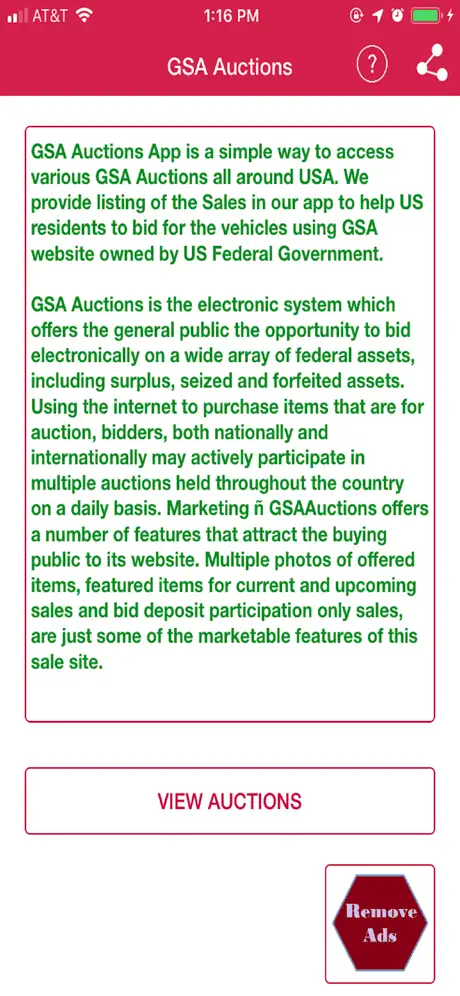 AT&T 1:16 PM

GSA Auctions

?

GSA Auctions App is a simple way to access various GSA Auctions all around USA. We provide listing of the Sales in our app to help US residents to bid for the vehicles using GSA website owned by US Federal Government.

GSA Auctions is the electronic system which offers the general public the opportunity to bid electronically on a wide array of federal assets, including surplus, seized and forfeited assets. Using the internet to purchase items that are for auction, bidders, both nationally and internationally may actively participate in multiple auctions held throughout the country on a daily basis. Marketing ñ GSAAuctions offers a number of features that attract the buying public to its website. Multiple photos of offered items, featured items for current and upcoming sales and bid deposit participation only sales, are just some of the marketable features of this sale site.

VIEW AUCTIONS

Remove Ads